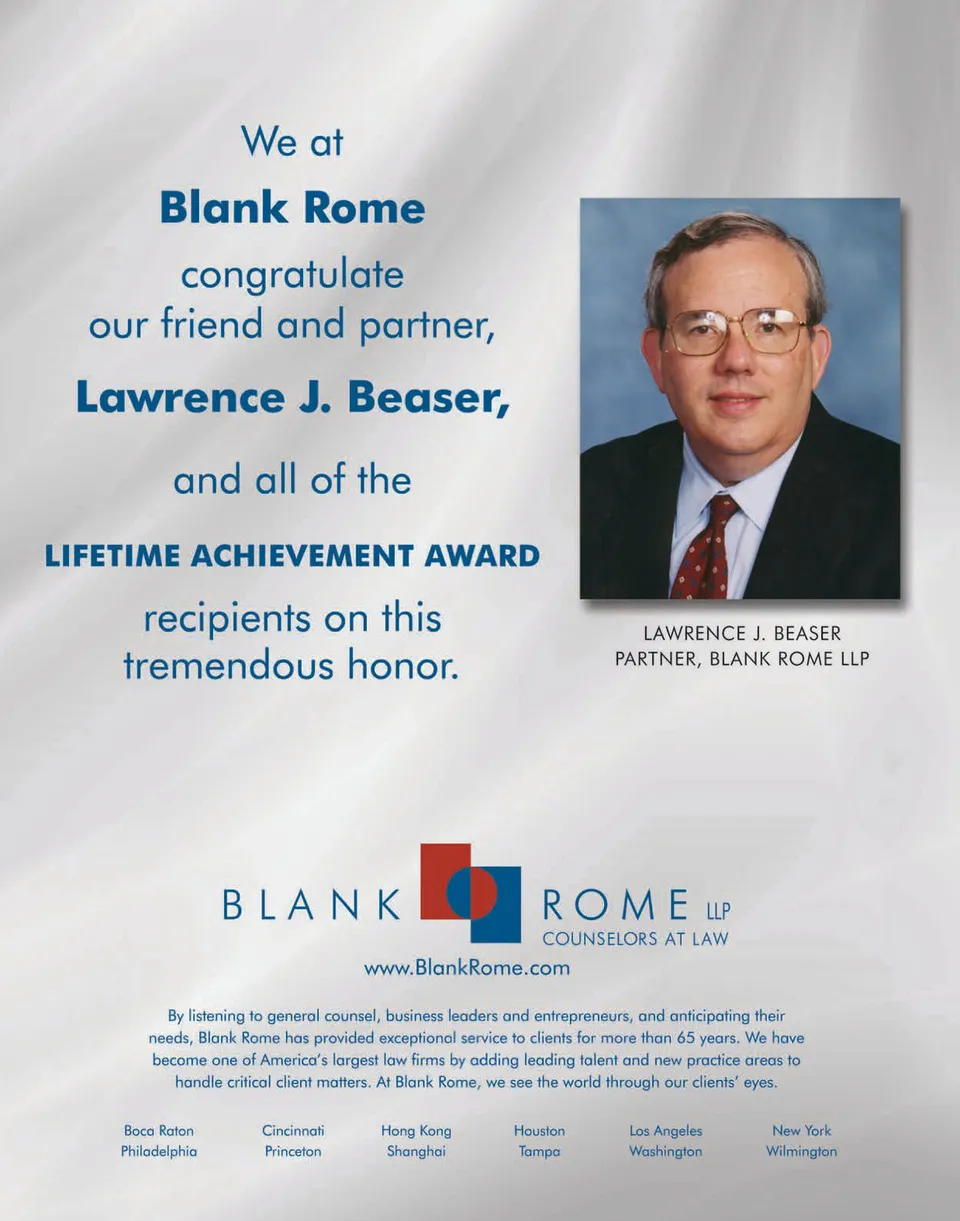 We at

Blank Rome

congratulate our friend and partner,

Lawrence J. Beaser,

and all of the

LIFETIME ACHIEVEMENT AWARD

recipients on this tremendous honor.

LAWRENCE J. BEASER
PARTNER, BLANK ROME LLP

BLANK ROME LLP
COUNSELORS AT LAW
www.BlankRome.com

By listening to general counsel, business leaders and entrepreneurs, and anticipating their needs, Blank Rome has provided exceptional service to clients for more than 65 years. We have become one of America's largest law firms by adding leading talent and new practice areas to handle critical client matters. At Blank Rome, we see the world through our clients' eyes.

Boca Raton
Philadelphia

Cincinnati
Princeton

Hong Kong
Shanghai

Houston
Tampa

Los Angeles
Washington

New York
Wilmington